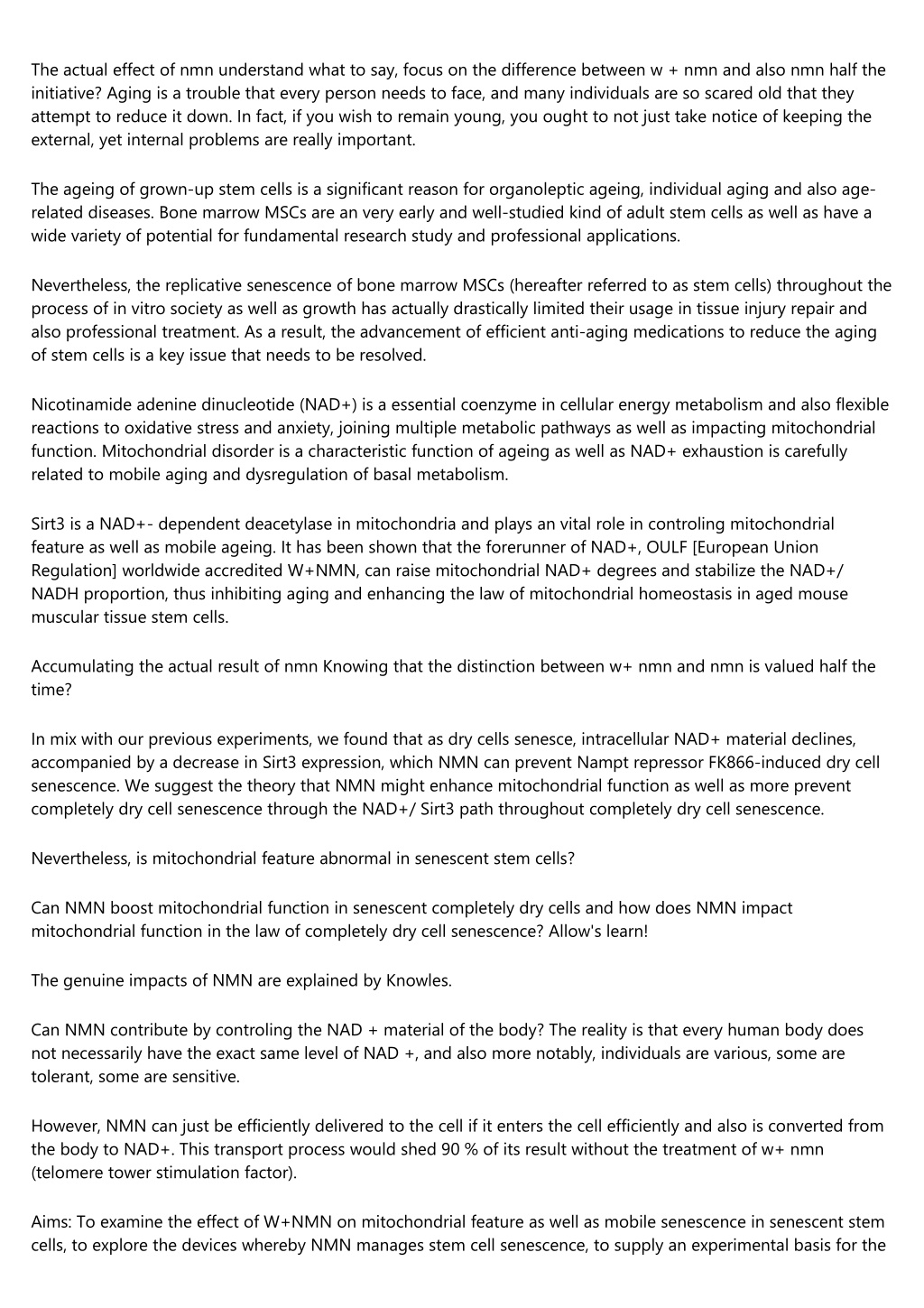 The actual effect of nmn understand what to say, focus on the difference between w + nmn and also nmn half the initiative? Aging is a trouble that every person needs to face, and many individuals are so scared old that they attempt to reduce it down. In fact, if you wish to remain young, you ought to not just take notice of keeping the external, yet internal problems are really important.

The ageing of grown-up stem cells is a significant reason for organoleptic ageing, individual aging and also age-related diseases. Bone marrow MSCs are an very early and well-studied kind of adult stem cells as well as have a wide variety of potential for fundamental research study and professional applications.

Nevertheless, the replicative senescence of bone marrow MSCs (hereafter referred to as stem cells) throughout the process of in vitro society as well as growth has actually drastically limited their usage in tissue injury repair and also professional treatment. As a result, the advancement of efficient anti-aging medications to reduce the aging of stem cells is a key issue that needs to be resolved.

Nicotinamide adenine dinucleotide (NAD+) is a essential coenzyme in cellular energy metabolism and also flexible reactions to oxidative stress and anxiety, joining multiple metabolic pathways as well as impacting mitochondrial function. Mitochondrial disorder is a characteristic function of ageing as well as NAD+ exhaustion is carefully related to mobile aging and dysregulation of basal metabolism.

Sirt3 is a NAD+- dependent deacetylase in mitochondria and plays an vital role in controling mitochondrial feature as well as mobile ageing. It has been shown that the forerunner of NAD+, OULF [European Union Regulation] worldwide accredited W+NMN, can raise mitochondrial NAD+ degrees and stabilize the NAD+/ NADH proportion, thus inhibiting aging and enhancing the law of mitochondrial homeostasis in aged mouse muscular tissue stem cells.

Accumulating the actual result of nmn Knowing that the distinction between w+ nmn and nmn is valued half the time?

In mix with our previous experiments, we found that as dry cells senesce, intracellular NAD+ material declines, accompanied by a decrease in Sirt3 expression, which NMN can prevent Nampt repressor FK866-induced dry cell senescence. We suggest the theory that NMN might enhance mitochondrial function as well as more prevent completely dry cell senescence through the NAD+/ Sirt3 path throughout completely dry cell senescence.

Nevertheless, is mitochondrial feature abnormal in senescent stem cells?

Can NMN boost mitochondrial function in senescent completely dry cells and how does NMN impact mitochondrial function in the law of completely dry cell senescence? Allow's learn!

The genuine impacts of NMN are explained by Knowles.

Can NMN contribute by controling the NAD + material of the body? The reality is that every human body does not necessarily have the exact same level of NAD +, and also more notably, individuals are various, some are tolerant, some are sensitive.

However, NMN can just be efficiently delivered to the cell if it enters the cell efficiently and also is converted from the body to NAD+. This transport process would shed 90 % of its result without the treatment of w+ nmn (telomere tower stimulation factor).

Aims: To examine the effect of W+NMN on mitochondrial feature as well as mobile senescence in senescent stem cells, to explore the devices whereby NMN manages stem cell senescence, to supply an experimental basis for the